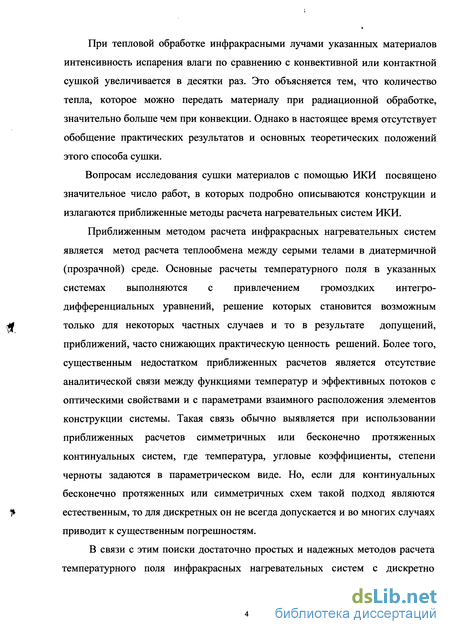 При тепловой обработке инфракрасными лучами указанных материалов интенсивность испарения влаги по сравнению с конвективной или контактной сушкой увеличивается в десятки раз. Это объясняется тем, что количество тепла, которое можно передать материалу при радиационной обработке, значительно больше чем при конвекции. Однако в настоящее время отсутствует обобщение практических результатов и основных теоретических положений этого способа сушки.

Вопросам исследования сушки материалов с помощью ИКИ посвящено значительное число работ, в которых подробно описываются конструкции и излагаются приближенные методы расчета нагревательных систем ИКИ.

Приближенным методом расчета инфракрасных нагревательных систем является метод расчета теплообмена между серыми телами в диатермичной (прозрачной) среде. Основные расчеты температурного поля в указанных системах выполняются с привлечением громоздких интегро-дифференциальных уравнений, решение которых становится возможным только для некоторых частных случаев и то в результате допущений, приближений, часто снижающих практическую ценность решений. Более того, существенным недостатком приближенных расчетов является отсутствие аналитической связи между функциями температур и эффективных потоков с оптическими свойствами и с параметрами взаимного расположения элементов конструкции системы. Такая связь обычно выявляется при использовании приближенных расчетов симметричных или бесконечно протяженных континуальных систем, где температура, угловые коэффициенты, степени черноты задаются в параметрическом виде. Но, если для континуальных бесконечно протяженных или симметричных схем такой подход являются естественным, то для дискретных он не всегда допускается и во многих случаях приводит к существенным погрешностям.

В связи с этим поиски достаточно простых и надежных методов расчета температурного поля инфракрасных нагревательных систем с дискретно

4

dsLib.net
библиотека диссертаций